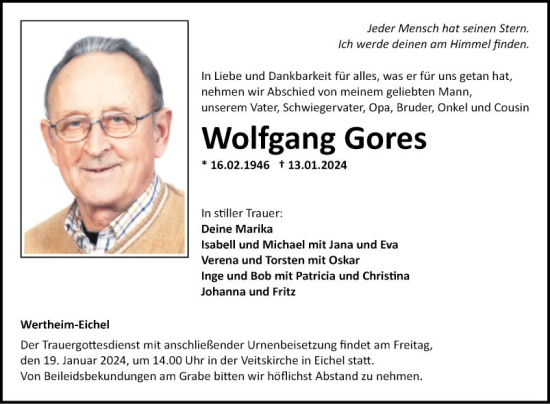 Jeder Mensch hat seinen Stern.
Ich werde deinen am Himmel finden.

In Liebe und Dankbarkeit für alles, was er für uns getan hat, nehmen wir Abschied von meinem geliebten Mann, unserem Vater, Schwiegervater, Opa, Bruder, Onkel und Cousin

Wolfgang Gores

* 16.02.1946 † 13.01.2024

In stiller Trauer:
Deine Marika
Isabell und Michael mit Jana und Eva
Verena und Torsten mit Oskar
Inge und Bob mit Patricia und Christina
Johanna und Fritz

Wertheim-Eichel

Der Trauergottesdienst mit anschließender Urnenbeisetzung findet am Freitag, den 19. Januar 2024, um 14.00 Uhr in der Veitskirche in Eichel statt.
Von Beileidsbekundungen am Grabe bitten wir höflichst Abstand zu nehmen.